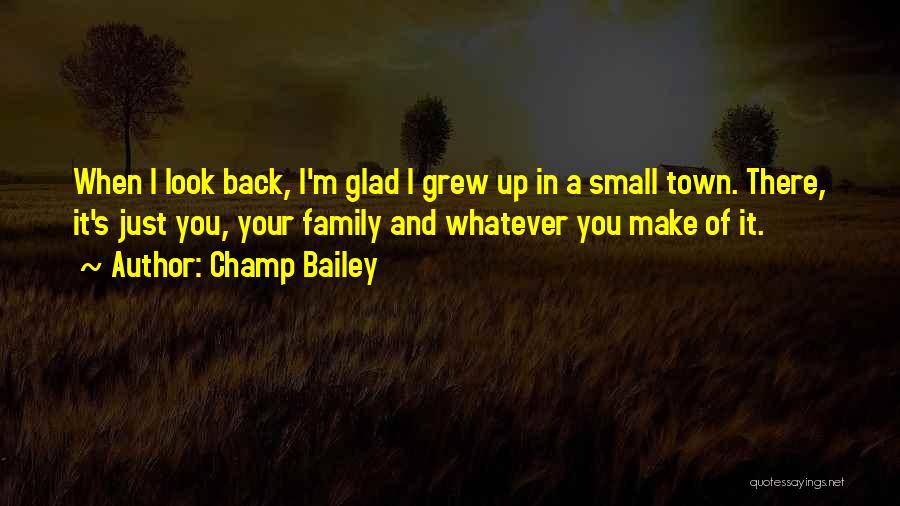 When I look back, I'm glad I grew up in a small town. There, it's just you, your family and whatever you make of it.

~ Author: Champ Bailey

quotessayings.net